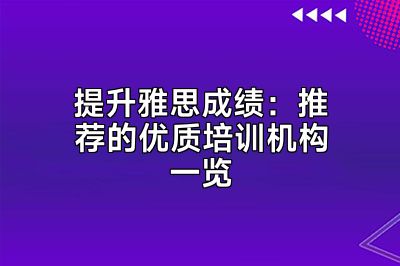 提升雅思成绩：推荐的优质培训机构一览